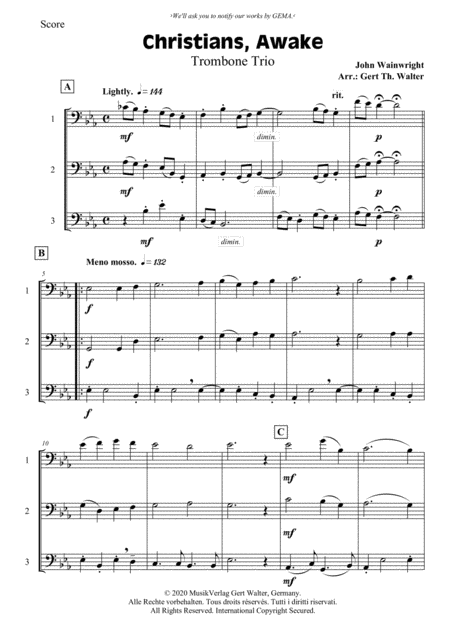 ›We'll ask you to notify our works by GEMA.‹

Score

Christians, Awake

Trombone Trio

John Wainwright
Arr.: Gert Th. Walter

A

Lightly. ♩= 144

rit.

1

mf

dimin.

p

2

mf

dimin.

p

3

mf

dimin.

p

B

Meno mosso. ♩= 132

5

1

f

2

f

3

f

10

C

1

mf

2

mf

3

mf

© 2020 MusikVerlag Gert Walter, Germany.
Alle Rechte vorbehalten. Tous droits réservés. Tutti i diritti riservati.
All Rights Reserved. International Copyright Secured.